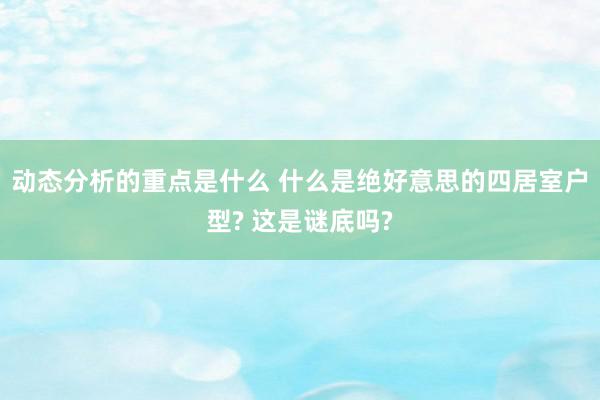 动态分析的重点是什么 什么是绝好意思的四居室户型? 这是谜底吗?